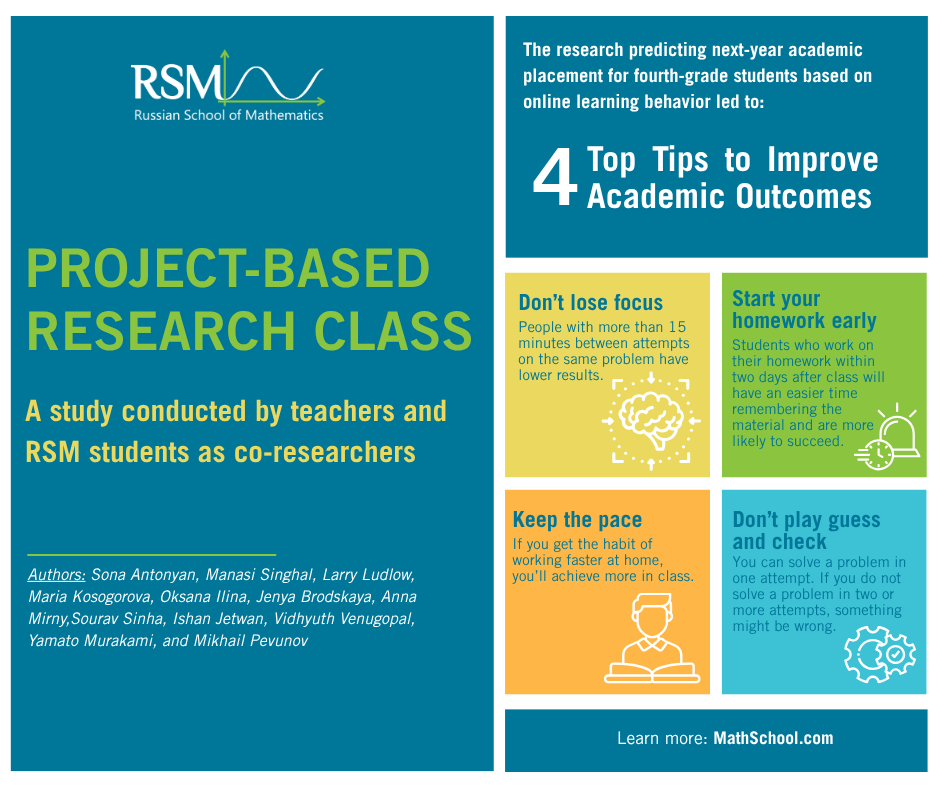 RSM
Russian School of Mathematics

PROJECT-BASED RESEARCH CLASS

A study conducted by teachers and RSM students as co-researchers

Authors: Sona Antonyan, Manasi Singhal, Larry Ludlow, Maria Kosogorova, Oksana Ilina, Jenya Brodskaya, Anna Mirny,Sourav Sinha, Ishan Jetwan, Vidhyuth Venugopal, Yamato Murakami, and Mikhail Pevunov

The research predicting next-year academic placement for fourth-grade students based on online learning behavior led to:

4 Top Tips to Improve Academic Outcomes

Don't lose focus
People with more than 15 minutes between attempts on the same problem have lower results.

Start your homework early
Students who work on their homework within two days after class will have an easier time remembering the material and are more likely to succeed.

Keep the pace
If you get the habit of working faster at home, you'll achieve more in class.

Don't play guess and check
You can solve a problem in one attempt. If you do not solve a problem in two or more attempts, something might be wrong.

Learn more: MathSchool.com